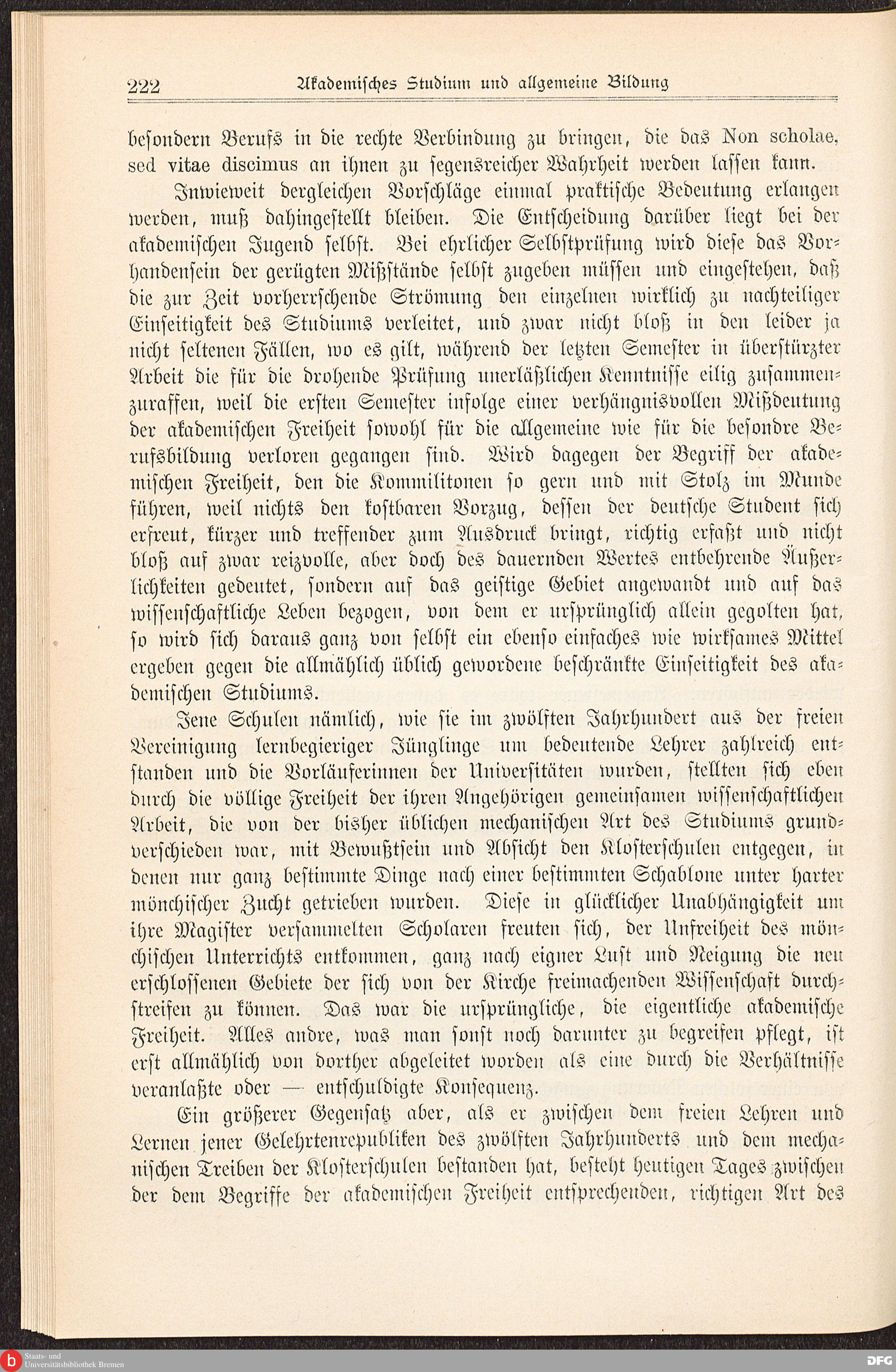 222 Akademisches Studium und allgemeine Bildung

besondern Berufs in die rechte Verbindung zu bringen, die das Non scholae, sed vitae discimus an ihnen zu segensreicher Wahrheit werden lassen kann.

Inwieweit dergleichen Vorschläge einmal praktische Bedeutung erlangen werden, muß dahingestellt bleiben. Die Entscheidung darüber liegt bei der akademischen Jugend selbst. Bei ehrlicher Selbstprüfung wird diese das Vorhandensein der gerügten Mißstände selbst zugeben müssen und eingestehen, daß die zur Zeit vorherrschende Strömung den einzelnen wirklich zu nachteiliger Einseitigkeit des Studiums verleitet, und zwar nicht bloß in den leider ja nicht seltenen Fällen, wo es gilt, während der letzten Semester in überstürzter Arbeit die für die drohende Prüfung unerläßlichen Kenntnisse eilig zusammenzuraffen, weil die ersten Semester infolge einer verhängnisvollen Mißdeutung der akademischen Freiheit sowohl für die allgemeine wie für die besondre Berufsbildung verloren gegangen sind. Wird dagegen der Begriff der akademischen Freiheit, den die Kommilitonen so gern und mit Stolz im Munde führen, weil nichts den kostbaren Vorzug, dessen der deutsche Student sich erfreut, kürzer und treffender zum Ausdruck bringt, richtig erfaßt und nicht bloß auf zwar reizvolle, aber doch des dauernden Wertes entbehrende Äußerlichkeiten gedeutet, sondern auf das geistige Gebiet angewandt und auf das wissenschaftliche Leben bezogen, von dem er ursprünglich allein gegolten hat, so wird sich daraus ganz von selbst ein ebenso einfaches wie wirksames Mittel ergeben gegen die allmählich üblich gewordene beschränkte Einseitigkeit des akademischen Studiums.

Jene Schulen nämlich, wie sie im zwölften Jahrhundert aus der freien Vereinigung lernbegieriger Jünglinge um bedeutende Lehrer zahlreich entstanden und die Vorläuferinnen der Universitäten wurden, stellten sich eben durch die völlige Freiheit der ihren Angehörigen gemeinsamen wissenschaftlichen Arbeit, die von der bisher üblichen mechanischen Art des Studiums grundverschieden war, mit Bewußtsein und Absicht den Klosterschulen entgegen, in denen nur ganz bestimmte Dinge nach einer bestimmten Schablone unter harter mönchischer Zucht getrieben wurden. Diese in glücklicher Unabhängigkeit um ihre Magister versammelten Scholaren freuten sich, der Unfreiheit des mönchischen Unterrichts entkommen, ganz nach eigner Lust und Neigung die neu erschlossenen Gebiete der sich von der Kirche freimachenden Wissenschaft durchstreifen zu können. Das war die ursprüngliche, die eigentliche akademische Freiheit. Alles andre, was man sonst noch darunter zu begreifen pflegt, ist erst allmählich von dorther abgeleitet worden als eine durch die Verhältnisse veranlaßte oder — entschuldigte Konsequenz.

Ein größerer Gegensatz aber, als er zwischen dem freien Lehren und Lernen jener Gelehrtenrepubliken des zwölften Jahrhunderts und dem mechanischen Treiben der Klosterschulen bestanden hat, besteht heutigen Tages zwischen der dem Begriffe der akademischen Freiheit entsprechenden, richtigen Art des

Staats- und Universitätsbibliothek Bremen
DFG